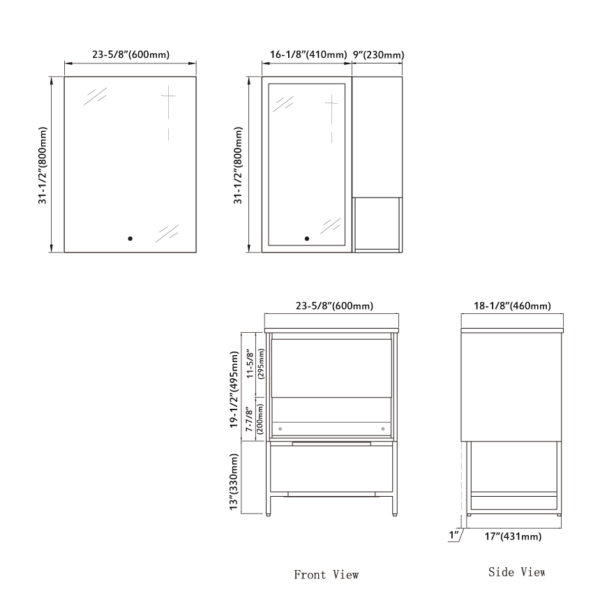 23-5/8"(600mm)
31-1/2"(800mm)

16-1/8"(410mm) 9"(230mm)
31-1/2"(800mm)

23-5/8"(600mm)
19-1/2"(495mm)
11-5/8" (295mm)
7-7/8" (200mm)
13"(330mm)

18-1/8"(460mm)
1"
17"(431mm)

Front View

Side View